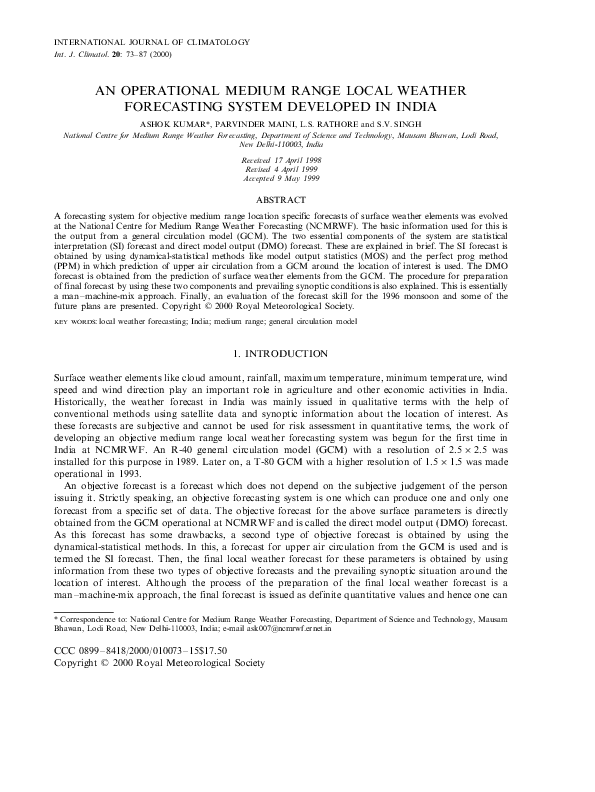 INTERNATIONAL JOURNAL OF CLIMATOLOGY
Int. J. Climatol. 20: 73–87 (2000)

AN OPERATIONAL MEDIUM RANGE LOCAL WEATHER FORECASTING SYSTEM DEVELOPED IN INDIA

ASHOK KUMAR*, PARVINDER MAINI, L.S. RATHORE and S.V. SINGH
National Centre for Medium Range Weather Forecasting, Department of Science and Technology, Mausam Bhawan, Lodi Road, New Delhi-110003, India

Received 17 April 1998
Revised 4 April 1999
Accepted 9 May 1999

ABSTRACT

A forecasting system for objective medium range location specific forecasts of surface weather elements was evolved at the National Centre for Medium Range Weather Forecasting (NCMRWF). The basic information used for this is the output from a general circulation model (GCM). The two essential components of the system are statistical interpretation (SI) forecast and direct model output (DMO) forecast. These are explained in brief. The SI forecast is obtained by using dynamical-statistical methods like model output statistics (MOS) and the perfect prog method (PPM) in which prediction of upper air circulation from a GCM around the location of interest is used. The DMO forecast is obtained from the prediction of surface weather elements from the GCM. The procedure for preparation of final forecast by using these two components and prevailing synoptic conditions is also explained. This is essentially a man–machine-mix approach. Finally, an evaluation of the forecast skill for the 1996 monsoon and some of the future plans are presented. Copyright © 2000 Royal Meteorological Society.

KEY WORDS: local weather forecasting; India; medium range; general circulation model

1. INTRODUCTION

Surface weather elements like cloud amount, rainfall, maximum temperature, minimum temperature, wind speed and wind direction play an important role in agriculture and other economic activities in India. Historically, the weather forecast in India was mainly issued in qualitative terms with the help of conventional methods using satellite data and synoptic information about the location of interest. As these forecasts are subjective and cannot be used for risk assessment in quantitative terms, the work of developing an objective medium range local weather forecasting system was begun for the first time in India at NCMRWF. An R-40 general circulation model (GCM) with a resolution of $2.5 \times 2.5$ was installed for this purpose in 1989. Later on, a T-80 GCM with a higher resolution of $1.5 \times 1.5$ was made operational in 1993.

An objective forecast is a forecast which does not depend on the subjective judgement of the person issuing it. Strictly speaking, an objective forecasting system is one which can produce one and only one forecast from a specific set of data. The objective forecast for the above surface parameters is directly obtained from the GCM operational at NCMRWF and is called the direct model output (DMO) forecast. As this forecast has some drawbacks, a second type of objective forecast is obtained by using the dynamical-statistical methods. In this, a forecast for upper air circulation from the GCM is used and is termed the SI forecast. Then, the final local weather forecast for these parameters is obtained by using information from these two types of objective forecasts and the prevailing synoptic situation around the location of interest. Although the process of the preparation of the final local weather forecast is a man–machine-mix approach, the final forecast is issued as definite quantitative values and hence one can

* Correspondence to: National Centre for Medium Range Weather Forecasting, Department of Science and Technology, Mausam Bhawan, Lodi Road, New Delhi-110003, India; e-mail ask007@ncmrwf.ernet.in

CCC 0899–8418/2000/010073–15$17.50
Copyright © 2000 Royal Meteorological Society